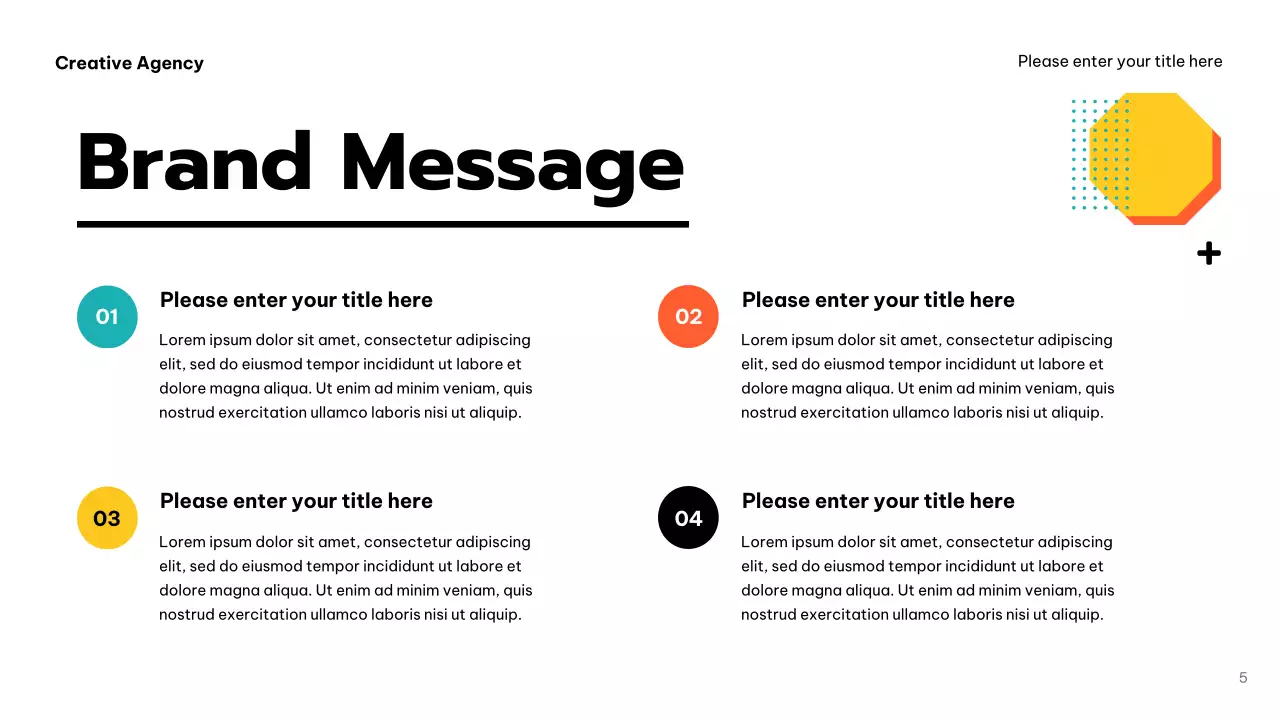 Creative Agency

Please enter your title here

Brand Message

01

Please enter your title here

Lorem ipsum dolor sit amet, consectetur adipiscing elit, sed do eiusmod tempor incididunt ut labore et dolore magna aliqua. Ut enim ad minim veniam, quis nostrud exercitation ullamco laboris nisi ut aliquip.

02

Please enter your title here

Lorem ipsum dolor sit amet, consectetur adipiscing elit, sed do eiusmod tempor incididunt ut labore et dolore magna aliqua. Ut enim ad minim veniam, quis nostrud exercitation ullamco laboris nisi ut aliquip.

03

Please enter your title here

Lorem ipsum dolor sit amet, consectetur adipiscing elit, sed do eiusmod tempor incididunt ut labore et dolore magna aliqua. Ut enim ad minim veniam, quis nostrud exercitation ullamco laboris nisi ut aliquip.

04

Please enter your title here

Lorem ipsum dolor sit amet, consectetur adipiscing elit, sed do eiusmod tempor incididunt ut labore et dolore magna aliqua. Ut enim ad minim veniam, quis nostrud exercitation ullamco laboris nisi ut aliquip.

5